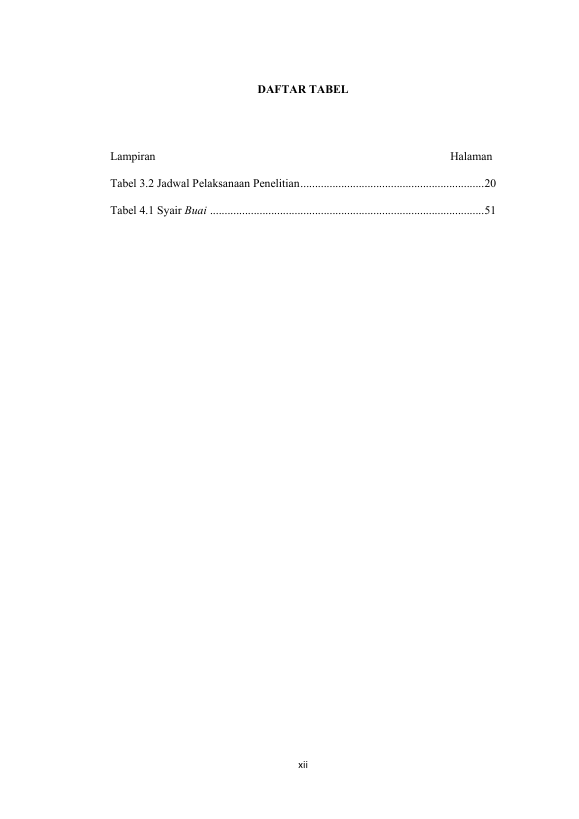 DAFTAR TABEL

Lampiran Halaman

Tabel 3.2 Jadwal Pelaksanaan Penelitian..............................................................20

Tabel 4.1 Syair Buai ............................................................................................51

xii